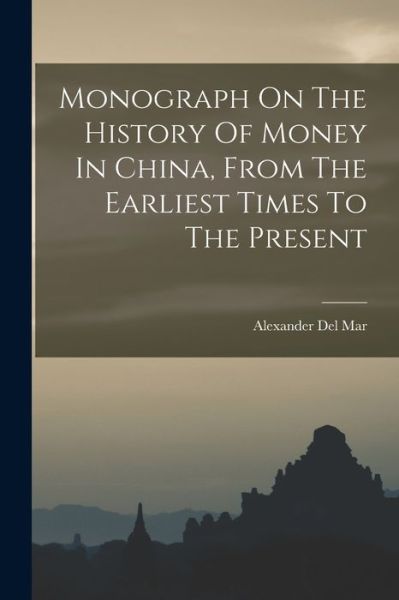 Monograph On The History Of Money In China, From The Earliest Times To The Present

Alexander Del Mar